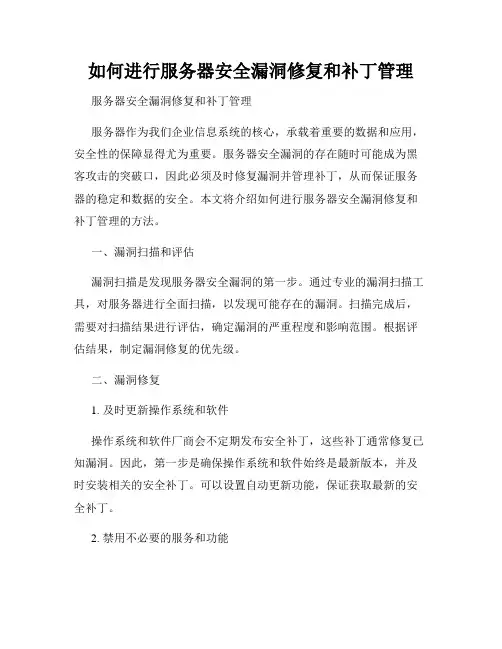 如何进行服务器安全漏洞修复和补丁管理

服务器安全漏洞修复和补丁管理

服务器作为我们企业信息系统的核心，承载着重要的数据和应用，安全性的保障显得尤为重要。服务器安全漏洞的存在随时可能成为黑客攻击的突破口，因此必须及时修复漏洞并管理补丁，从而保证服务器的稳定和数据的安全。本文将介绍如何进行服务器安全漏洞修复和补丁管理的方法。

一、漏洞扫描和评估

漏洞扫描是发现服务器安全漏洞的第一步。通过专业的漏洞扫描工具，对服务器进行全面扫描，以发现可能存在的漏洞。扫描完成后，需要对扫描结果进行评估，确定漏洞的严重程度和影响范围。根据评估结果，制定漏洞修复的优先级。

二、漏洞修复

1. 及时更新操作系统和软件

操作系统和软件厂商会不定期发布安全补丁，这些补丁通常修复已知漏洞。因此，第一步是确保操作系统和软件始终是最新版本，并及时安装相关的安全补丁。可以设置自动更新功能，保证获取最新的安全补丁。

2. 禁用不必要的服务和功能